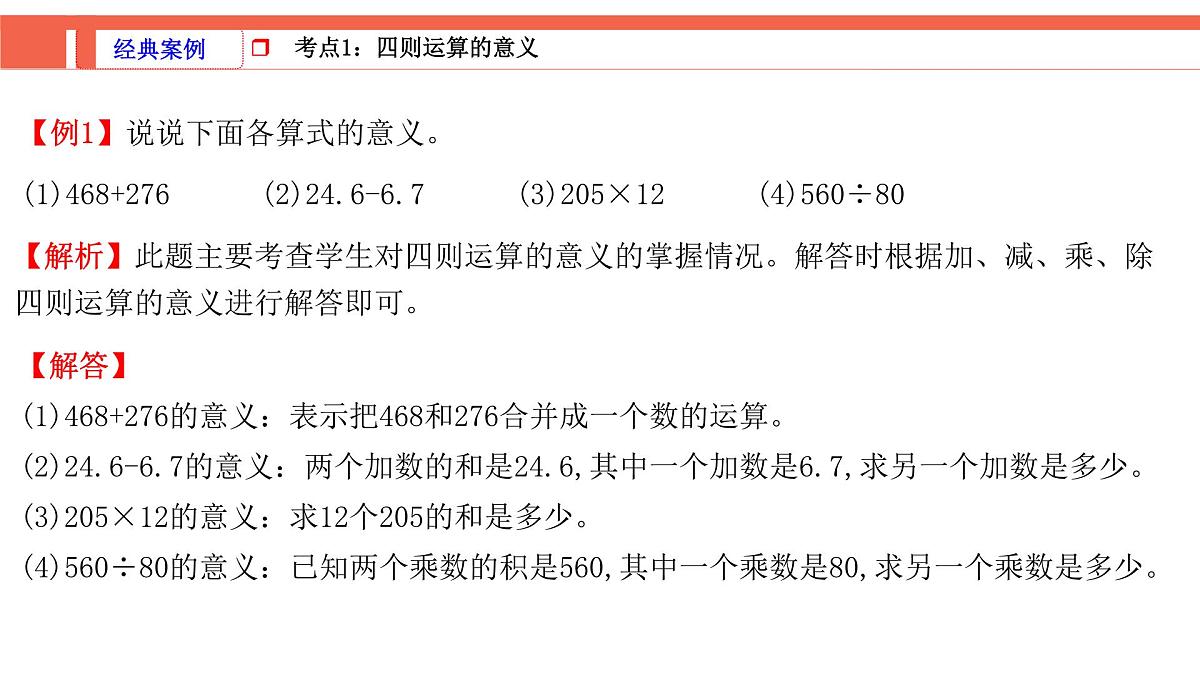 经典案例 ☐ 考点1：四则运算的意义

【例1】说说下面各算式的意义。

(1)$468+276$ (2)$24.6-6.7$ (3)$205\times12$ (4)$560\div80$

【解析】此题主要考查学生对四则运算的意义的掌握情况。解答时根据加、减、乘、除四则运算的意义进行解答即可。

【解答】
(1)$468+276$的意义：表示把468和276合并成一个数的运算。
(2)$24.6-6.7$的意义：两个加数的和是24.6,其中一个加数是6.7,求另一个加数是多少。
(3)$205\times12$的意义：求12个205的和是多少。
(4)$560\div80$的意义：已知两个乘数的积是560,其中一个乘数是80,求另一个乘数是多少。